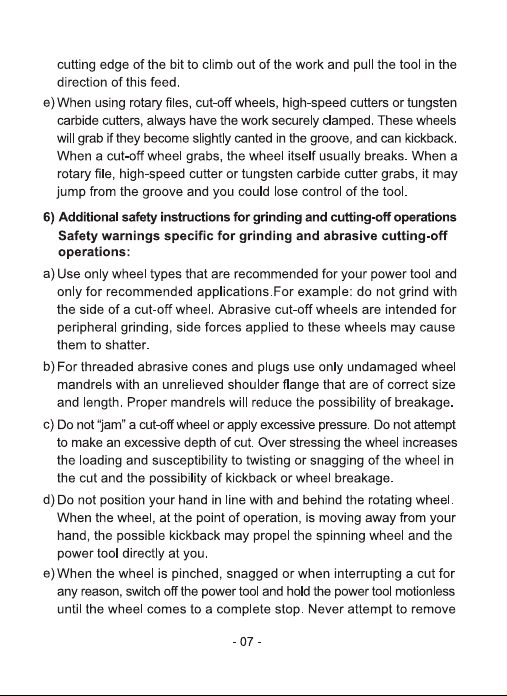 cutting edge of the bit to climb out of the work and pull the tool in the direction of this feed.

e) When using rotary files, cut-off wheels, high-speed cutters or tungsten carbide cutters, always have the work securely clamped. These wheels will grab if they become slightly canted in the groove, and can kickback. When a cut-off wheel grabs, the wheel itself usually breaks. When a rotary file, high-speed cutter or tungsten carbide cutter grabs, it may jump from the groove and you could lose control of the tool.

6) Additional safety instructions for grinding and cutting-off operations
Safety warnings specific for grinding and abrasive cutting-off operations:

a) Use only wheel types that are recommended for your power tool and only for recommended applications.For example: do not grind with the side of a cut-off wheel. Abrasive cut-off wheels are intended for peripheral grinding, side forces applied to these wheels may cause them to shatter.

b) For threaded abrasive cones and plugs use only undamaged wheel mandrels with an unrelieved shoulder flange that are of correct size and length. Proper mandrels will reduce the possibility of breakage.

c) Do not "jam" a cut-off wheel or apply excessive pressure. Do not attempt to make an excessive depth of cut. Over stressing the wheel increases the loading and susceptibility to twisting or snagging of the wheel in the cut and the possibility of kickback or wheel breakage.

d) Do not position your hand in line with and behind the rotating wheel. When the wheel, at the point of operation, is moving away from your hand, the possible kickback may propel the spinning wheel and the power tool directly at you.

e) When the wheel is pinched, snagged or when interrupting a cut for any reason, switch off the power tool and hold the power tool motionless until the wheel comes to a complete stop. Never attempt to remove

- 07 -